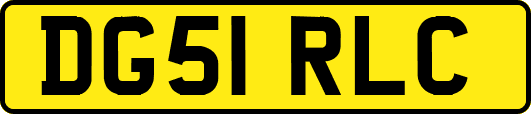 DG51 RLC